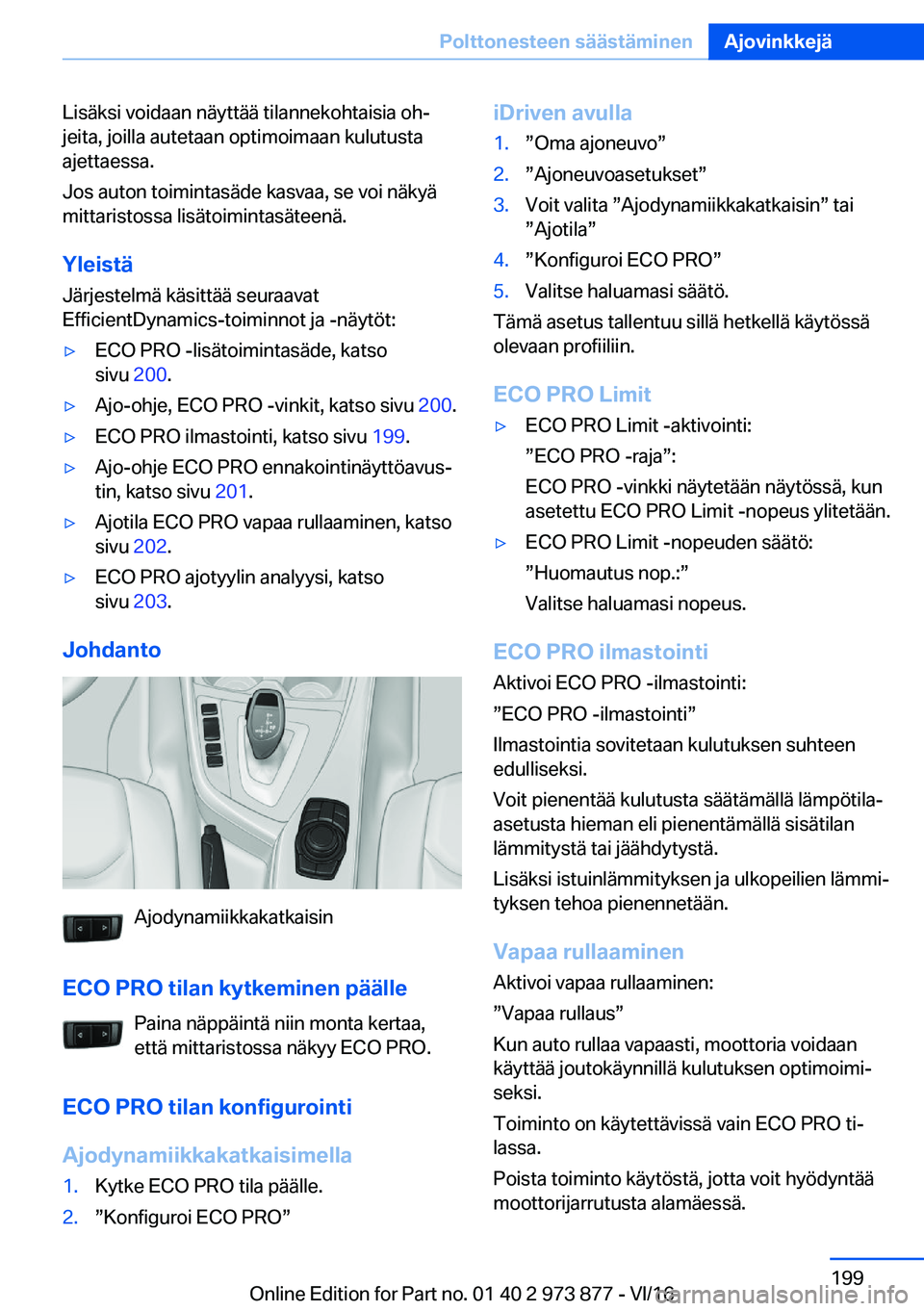 Polttonesteen säästäminen Ajovinkkejä

Lisäksi voidaan näyttää tilannekohtaisia ohjeita, joilla autetaan optimoimaan kulutusta ajettaessa.

Jos auton toimintasäde kasvaa, se voi näkyä mittaristossa lisätoimintasäteenä.

Yleistä

Järjestelmä käsittää seuraavat EfficientDynamics-toiminnot ja -näytöt:

▷ ECO PRO -lisätoimintasäde, katso sivu 200.
▷ Ajo-ohje, ECO PRO -vinkit, katso sivu 200.
▷ ECO PRO ilmastointi, katso sivu 199.
▷ Ajo-ohje ECO PRO ennakointinäyttöavustin, katso sivu 201.
▷ Ajotila ECO PRO vapaa rullaaminen, katso sivu 202.
▷ ECO PRO ajotyylin analyysi, katso sivu 203.

Johdanto

Ajodynamiikkakatkaisin

ECO PRO tilan kytkeminen päälle

Paina näppäintä niin monta kertaa, että mittaristossa näkyy ECO PRO.

ECO PRO tilan konfigurointi

Ajodynamiikkakatkaisimella

1. Kytke ECO PRO tila päälle.
2. ”Konfiguroi ECO PRO”

iDriven avulla

1. ”Oma ajoneuvo”
2. ”Ajoneuvoasetukset”
3. Voit valita ”Ajodynamiikkakatkaisin” tai ”Ajotila”
4. ”Konfiguroi ECO PRO”
5. Valitse haluamasi säätö.

Tämä asetus tallentuu sillä hetkellä käytössä olevaan profiiliin.

ECO PRO Limit

▷ ECO PRO Limit -aktivointi:
”ECO PRO -raja”:
ECO PRO -vinkki näytetään näytössä, kun asetettu ECO PRO Limit -nopeus ylitetään.
▷ ECO PRO Limit -nopeuden säätö:
”Huomautus nop.:”
Valitse haluamasi nopeus.

ECO PRO ilmastointi

Aktivoi ECO PRO -ilmastointi:

”ECO PRO -ilmastointi”

Ilmastointia sovitetaan kulutuksen suhteen edulliseksi.

Voit pienentää kulutusta säätämällä lämpötila-asetusta hieman eli pienentämällä sisätilan lämmitystä tai jäähdytystä.

Lisäksi istuinlämmityksen ja ulkopeilien lämmityksen tehoa pienennetään.

Vapaa rullaaminen

Aktivoi vapaa rullaaminen:

”Vapaa rullaus”

Kun auto rullaa vapaasti, moottoria voidaan käyttää joutokäynnillä kulutuksen optimoimiseksi.

Toiminto on käytettävissä vain ECO PRO tilassa.

Poista toiminto käytöstä, jotta voit hyödyntää moottorijarrutusta alamäessä.

199

Online Edition for Part no. 01 40 2 973 877 - VI/16

carmanualsonline.info